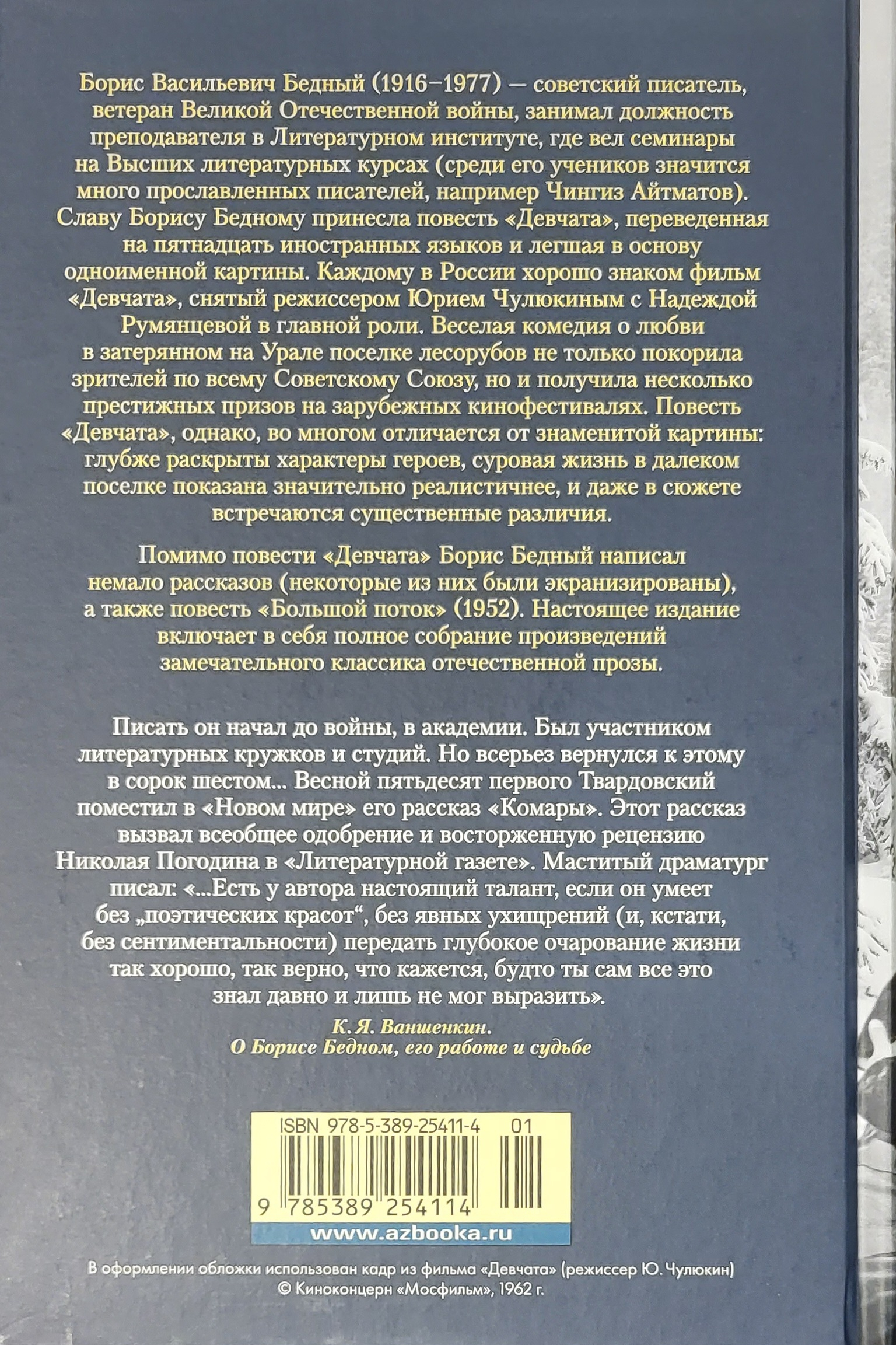 Борис Васильевич Бедный (1916–1977) — советский писатель, ветеран Великой Отечественной войны, занимал должность преподавателя в Литературном институте, где вел семинары на Высших литературных курсах (среди его учеников значится много прославленных писателей, например Чингиз Айтматов). Славу Борису Бедному принесла повесть «Девчата», переведенная на пятнадцать иностранных языков и легшая в основу одноименной картины. Каждому в России хорошо знаком фильм «Девчата», снятый режиссером Юрием Чулюкиным с Надеждой Румянцевой в главной роли. Веселая комедия о любви в затерянном на Урале поселке лесорубов не только покорила зрителей по всему Советскому Союзу, но и получила несколько престижных призов на зарубежных кинофестивалях. Повесть «Девчата», однако, во многом отличается от знаменитой картины: глубже раскрыты характеры героев, суровая жизнь в далеком поселке показана значительно реалистичнее, и даже в сюжете встречаются существенные различия.

Помимо повести «Девчата» Борис Бедный написал немало рассказов (некоторые из них были экранизированы), а также повесть «Большой поток» (1952). Настоящее издание включает в себя полное собрание произведений замечательного классика отечественной прозы.

Писать он начал до войны, в академии. Был участником литературных кружков и студий. Но всерьез вернулся к этому в сорок шестом... Весной пятьдесят первого Твардовский поместил в «Новом мире» его рассказ «Комары». Этот рассказ вызвал всеобщее одобрение и восторженную рецензию Николая Погодина в «Литературной газете». Маститый драматург писал: «...Есть у автора настоящий талант, если он умеет без „поэтических красот“, без явных ухищрений (и, кстати, без сентиментальности) передать глубокое очарование жизни так хорошо, так верно, что кажется, будто ты сам все это знал давно и лишь не мог выразить».

К. Я. Ваншенкин.
О Борисе Бедном, его работе и судьбе

ISBN 978-5-389-25411-4 01

9 785389 254114

www.azbooka.ru

В оформлении обложки использован кадр из фильма «Девчата» (режиссер Ю. Чулюкин)
© Киноконцерн «Мосфильм», 1962 г.